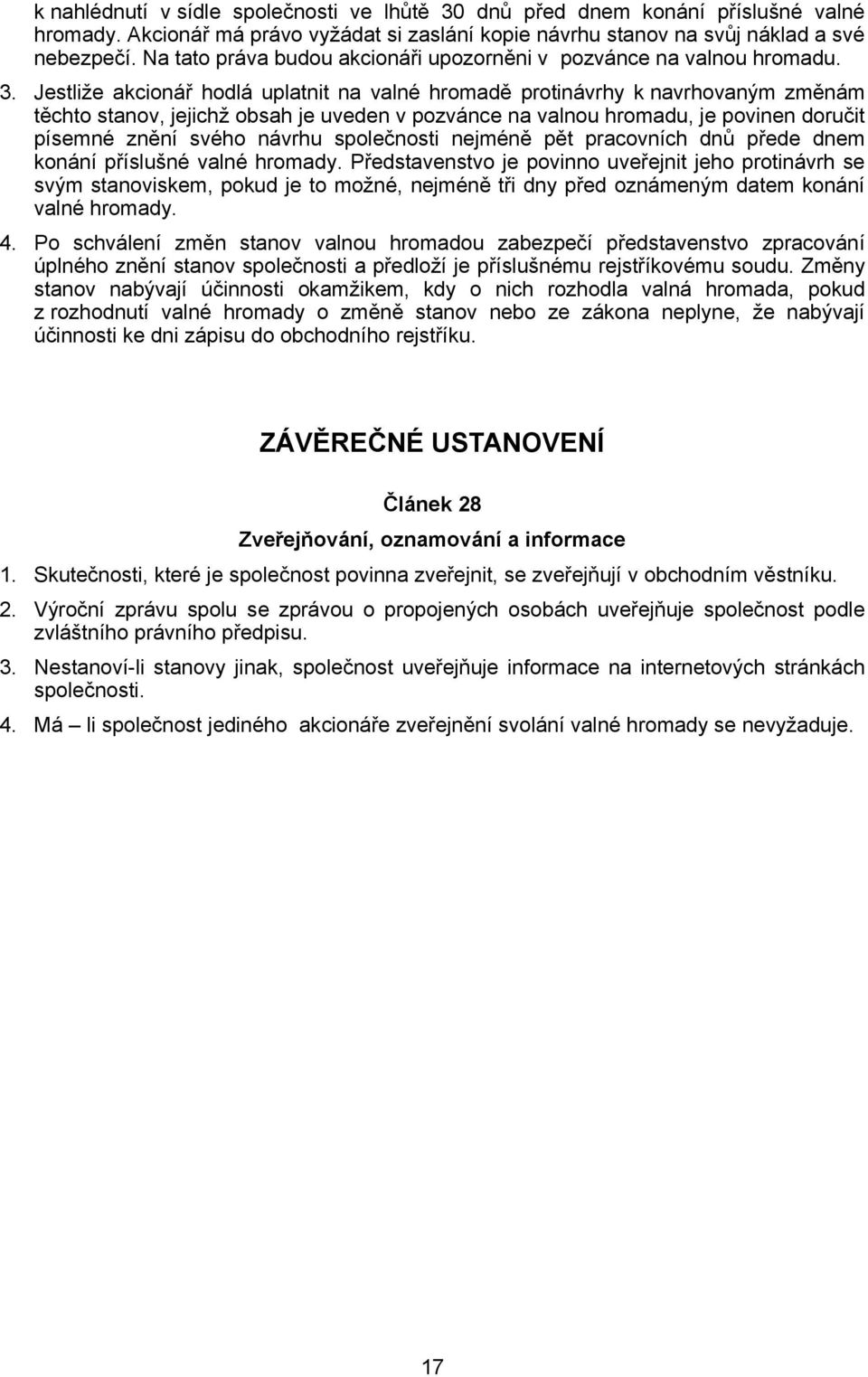 k nahlédnutí v sídle společnosti ve lhůtě 30 dnů před dnem konání příslušné valné hromady. Akcionář má právo vyžádat si zaslání kopie návrhu stanov na svůj náklad a své nebezpečí. Na tato práva budou akcionáři upozorněni v pozvánce na valnou hromadu.

3. Jestliže akcionář hodlá uplatnit na valné hromadě protinávrhy k navrhovaným změnám těchto stanov, jejichž obsah je uveden v pozvánce na valnou hromadu, je povinen doručit písemné znění svého návrhu společnosti nejméně pět pracovních dnů přede dnem konání příslušné valné hromady. Představenstvo je povinno uveřejnit jeho protinávrh se svým stanoviskem, pokud je to možné, nejméně tři dny před oznámeným datem konání valné hromady.

4. Po schválení změn stanov valnou hromadou zabezpečí představenstvo zpracování úplného znění stanov společnosti a předloží je příslušnému rejstříkovému soudu. Změny stanov nabývají účinnosti okamžikem, kdy o nich rozhodla valná hromada, pokud z rozhodnutí valné hromady o změně stanov nebo ze zákona neplyne, že nabývají účinnosti ke dni zápisu do obchodního rejstříku.

ZÁVĚREČNÉ USTANOVENÍ

Článek 28

Zveřejňování, oznamování a informace

1. Skutečnosti, které je společnost povinna zveřejnit, se zveřejňují v obchodním věstníku.

2. Výroční zprávu spolu se zprávou o propojených osobách uveřejňuje společnost podle zvláštního právního předpisu.

3. Nestanoví-li stanovy jinak, společnost uveřejňuje informace na internetových stránkách společnosti.

4. Má – li společnost jediného akcionáře zveřejnění svolání valné hromady se nevyžaduje.

17